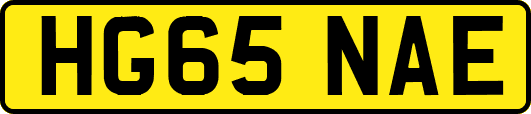 HG65 NAE